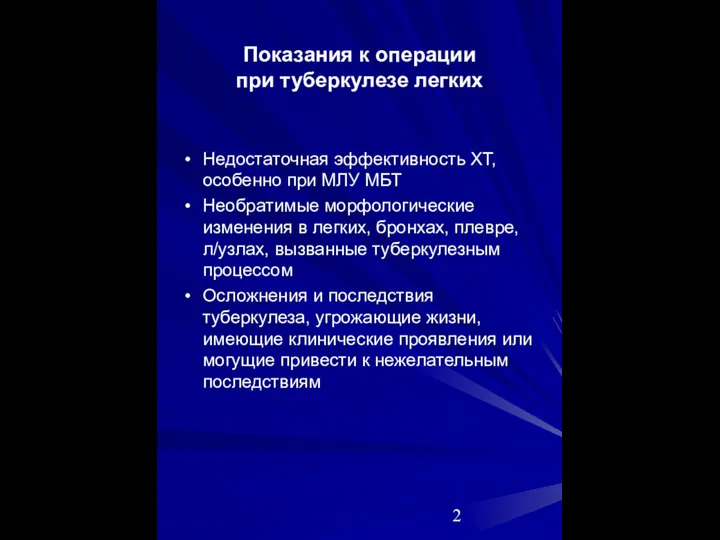 Показания к операции
при туберкулезе легких

• Недостаточная эффективность ХТ, особенно при МЛУ МБТ
• Необратимые морфологические изменения в легких, бронхах, плевре, л/узлах, вызванные туберкулезным процессом
• Осложнения и последствия туберкулеза, угрожающие жизни, имеющие клинические проявления или могущие привести к нежелательным последствиям

2